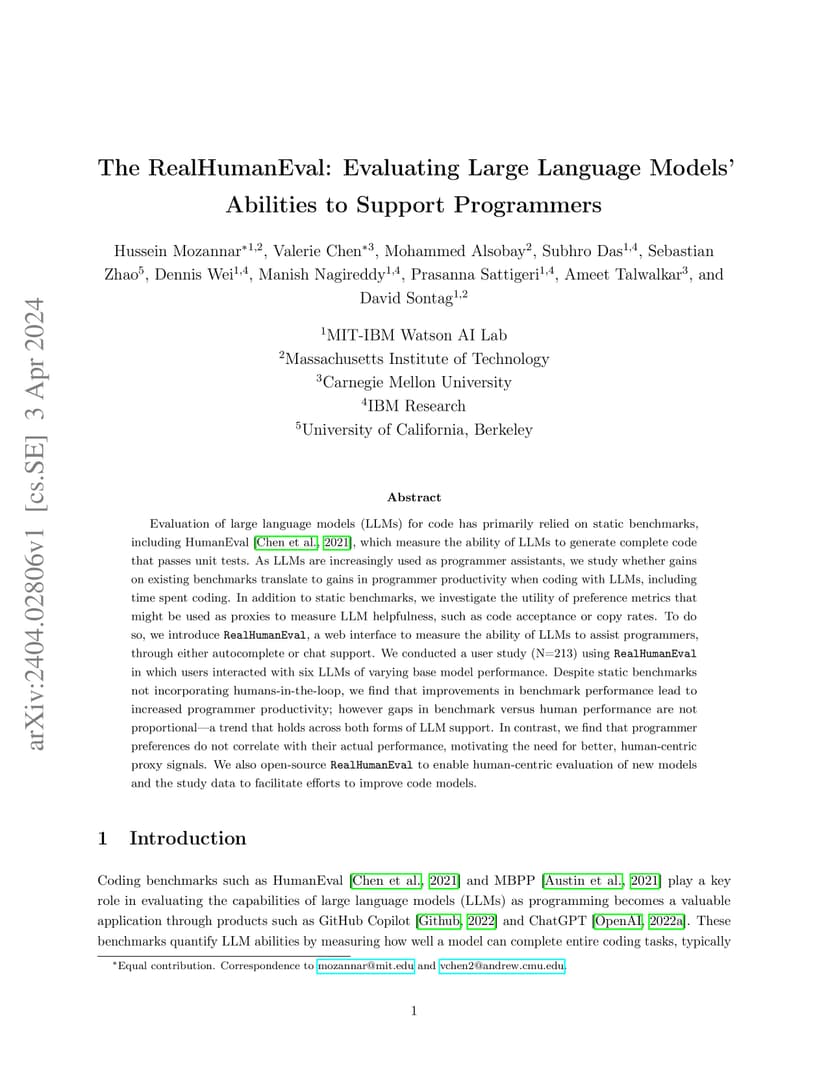 arXiv:2404.02806v1 [cs.SE] 3 Apr 2024

The RealHumanEval: Evaluating Large Language Models' Abilities to Support Programmers

Hussein Mozannar$^{*1,2}$, Valerie Chen$^{*3}$, Mohammed Alsobay$^{2}$, Subhro Das$^{1,4}$, Sebastian Zhao$^{5}$, Dennis Wei$^{1,4}$, Manish Nagireddy$^{1,4}$, Prasanna Sattigeri$^{1,4}$, Ameet Talwalkar$^{3}$, and David Sontag$^{1,2}$

$^{1}$MIT-IBM Watson AI Lab
$^{2}$Massachusetts Institute of Technology
$^{3}$Carnegie Mellon University
$^{4}$IBM Research
$^{5}$University of California, Berkeley

Abstract

Evaluation of large language models (LLMs) for code has primarily relied on static benchmarks, including HumanEval [Chen et al., 2021], which measure the ability of LLMs to generate complete code that passes unit tests. As LLMs are increasingly used as programmer assistants, we study whether gains on existing benchmarks translate to gains in programmer productivity when coding with LLMs, including time spent coding. In addition to static benchmarks, we investigate the utility of preference metrics that might be used as proxies to measure LLM helpfulness, such as code acceptance or copy rates. To do so, we introduce RealHumanEval, a web interface to measure the ability of LLMs to assist programmers, through either autocomplete or chat support. We conducted a user study (N=213) using RealHumanEval in which users interacted with six LLMs of varying base model performance. Despite static benchmarks not incorporating humans-in-the-loop, we find that improvements in benchmark performance lead to increased programmer productivity; however gaps in benchmark versus human performance are not proportional—a trend that holds across both forms of LLM support. In contrast, we find that programmer preferences do not correlate with their actual performance, motivating the need for better, human-centric proxy signals. We also open-source RealHumanEval to enable human-centric evaluation of new models and the study data to facilitate efforts to improve code models.

1 Introduction

Coding benchmarks such as HumanEval [Chen et al., 2021] and MBPP [Austin et al., 2021] play a key role in evaluating the capabilities of large language models (LLMs) as programming becomes a valuable application through products such as GitHub Copilot [Github, 2022] and ChatGPT [OpenAI, 2022a]. These benchmarks quantify LLM abilities by measuring how well a model can complete entire coding tasks, typically

$^{*}$Equal contribution. Correspondence to mozannar@mit.edu and vchen2@andrew.cmu.edu.

1